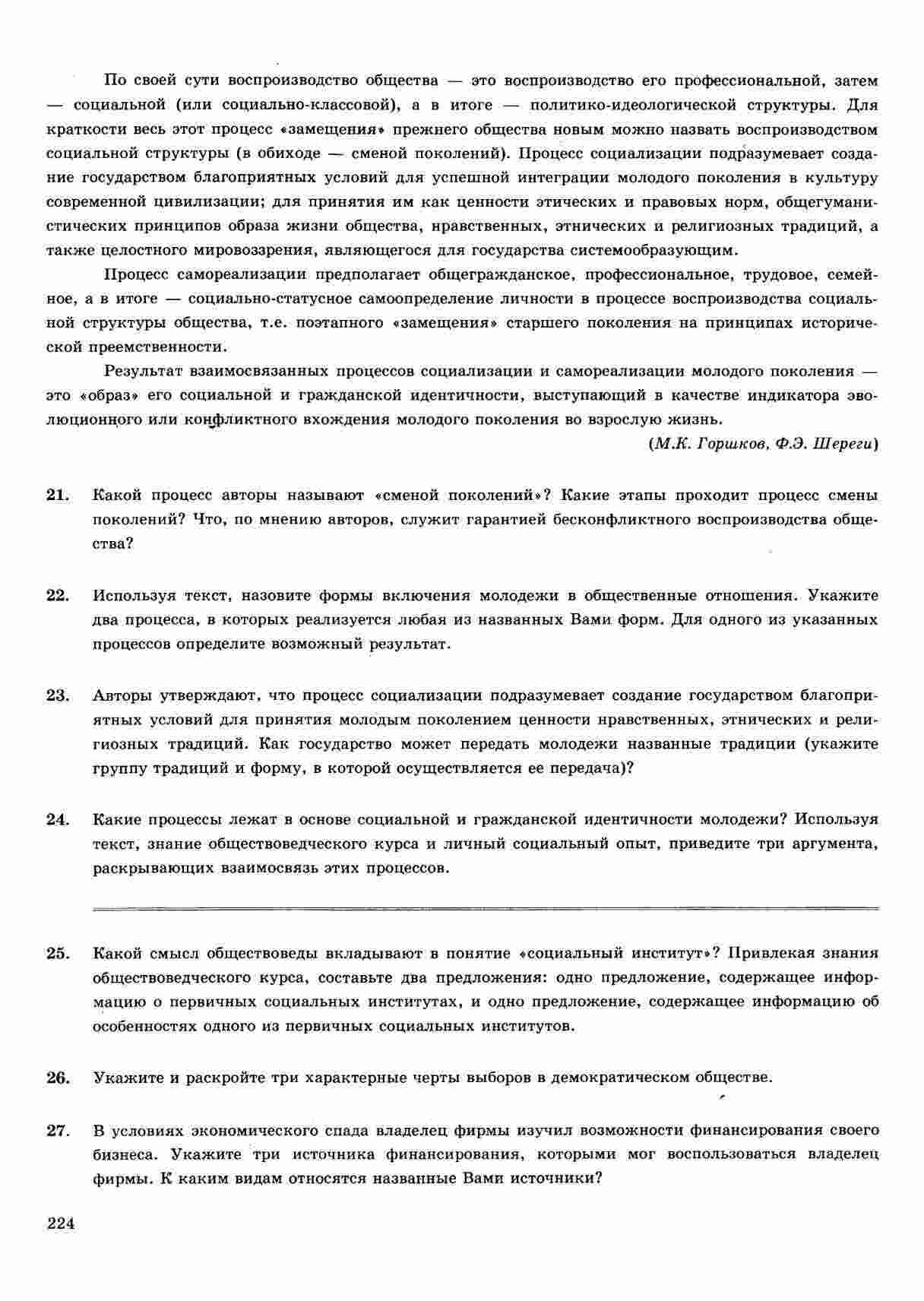 По своей сути воспроизводство общества — это воспроизводство его профессиональной, затем — социальной (или социально-классовой), а в итоге — политико-идеологической структуры. Для краткости весь этот процесс «замещения» прежнего общества новым можно назвать воспроизводством социальной структуры (в обиходе — сменой поколений). Процесс социализации подразумевает создание государством благоприятных условий для успешной интеграции молодого поколения в культуру современной цивилизации; для принятия им как ценности этических и правовых норм, общегуманистических принципов образа жизни общества, нравственных, этнических и религиозных традиций, а также целостного мировоззрения, являющегося для государства системообразующим.

Процесс самореализации предполагает общегражданское, профессиональное, трудовое, семейное, а в итоге — социально-статусное самоопределение личности в процессе воспроизводства социальной структуры общества, т.е. поэтапного «замещения» старшего поколения на принципах исторической преемственности.

Результат взаимосвязанных процессов социализации и самореализации молодого поколения — это «образ» его социальной и гражданской идентичности, выступающий в качестве индикатора эволюционного или конфликтного вхождения молодого поколения во взрослую жизнь.

(М.К. Горшков, Ф.Э. Шереги)

21. Какой процесс авторы называют «сменой поколений»? Какие этапы проходит процесс смены поколений? Что, по мнению авторов, служит гарантией бесконфликтного воспроизводства общества?

22. Используя текст, назовите формы включения молодежи в общественные отношения. Укажите два процесса, в которых реализуется любая из названных Вами форм. Для одного из указанных процессов определите возможный результат.

23. Авторы утверждают, что процесс социализации подразумевает создание государством благоприятных условий для принятия молодым поколением ценности нравственных, этнических и религиозных традиций. Как государство может передать молодежи названные традиции (укажите группу традиций и форму, в которой осуществляется ее передача)?

24. Какие процессы лежат в основе социальной и гражданской идентичности молодежи? Используя текст, знание обществоведческого курса и личный социальный опыт, приведите три аргумента, раскрывающих взаимосвязь этих процессов.

25. Какой смысл обществоведы вкладывают в понятие «социальный институт»? Привлекая знания обществоведческого курса, составьте два предложения: одно предложение, содержащее информацию о первичных социальных институтах, и одно предложение, содержащее информацию об особенностях одного из первичных социальных институтов.

26. Укажите и раскройте три характерные черты выборов в демократическом обществе.

27. В условиях экономического спада владелец фирмы изучил возможности финансирования своего бизнеса. Укажите три источника финансирования, которыми мог воспользоваться владелец фирмы. К каким видам относятся названные Вами источники?

224